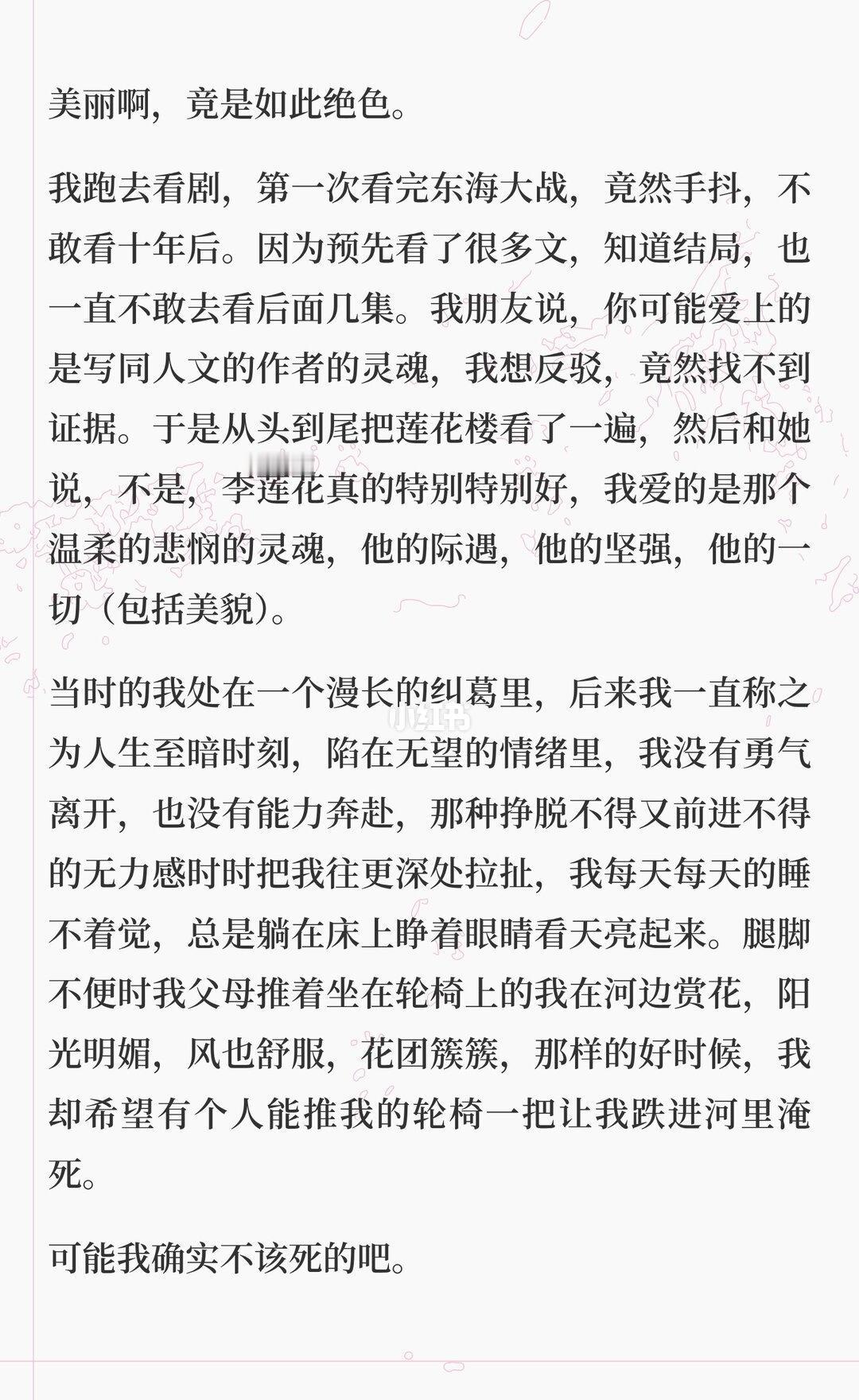 美丽啊，竟是如此绝色。

我跑去看剧，第一次看完东海大战，竟然手抖，不敢看十年后。因为预先看了很多文，知道结局，也一直不敢去看后面几集。我朋友说，你可能爱上的是写同人文的作者的灵魂，我想反驳，竟然找不到证据。于是从头到尾把莲花楼看了一遍，然后和她说，不是，李莲花真的特别特别好，我爱的是那个温柔的悲悯的灵魂，他的际遇，他的坚强，他的一切（包括美貌）。

当时的我处在一个漫长的纠葛里，后来我一直称之为人生至暗时刻，陷在无望的情绪里，我没有勇气离开，也没有能力奔赴，那种挣脱不得又前进不得的无力感时时把我往更深处拉扯，我每天每天的睡不着觉，总是躺在床上睁着眼睛看天亮起来。腿脚不便时我父母推着坐在轮椅上的我在河边赏花，阳光明媚，风也舒服，花团簇簇，那样的好时候，我却希望有个人能推我的轮椅一把让我跌进河里淹死。

可能我确实不该死的吧。

小红书